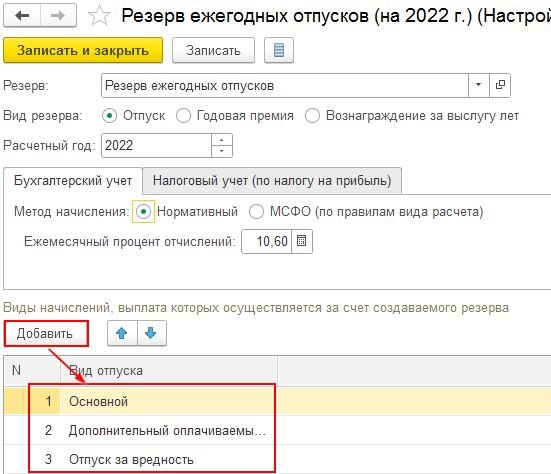 Резерв ежегодных отпусков (на 2022 г.) (Настрой

Записать и закрыть Записать

Резерв: Резерв ежегодных отпусков

Вид резерва: Отпуск Годовая премия Вознаграждение за выслугу лет

Расчетный год: 2022

Бухгалтерский учет Налоговый учет (по налогу на прибыль)

Метод начисления: Нормативный МСФО (по правилам вида расчета)

Ежемесячный процент отчислений: 10,60

Виды начислений, выплата которых осуществляется за счет создаваемого резерва

Добавить

| N | Вид отпуска |
|---|---|
| 1 | Основной |
| 2 | Дополнительный оплачиваемы... |
| 3 | Отпуск за вредность |